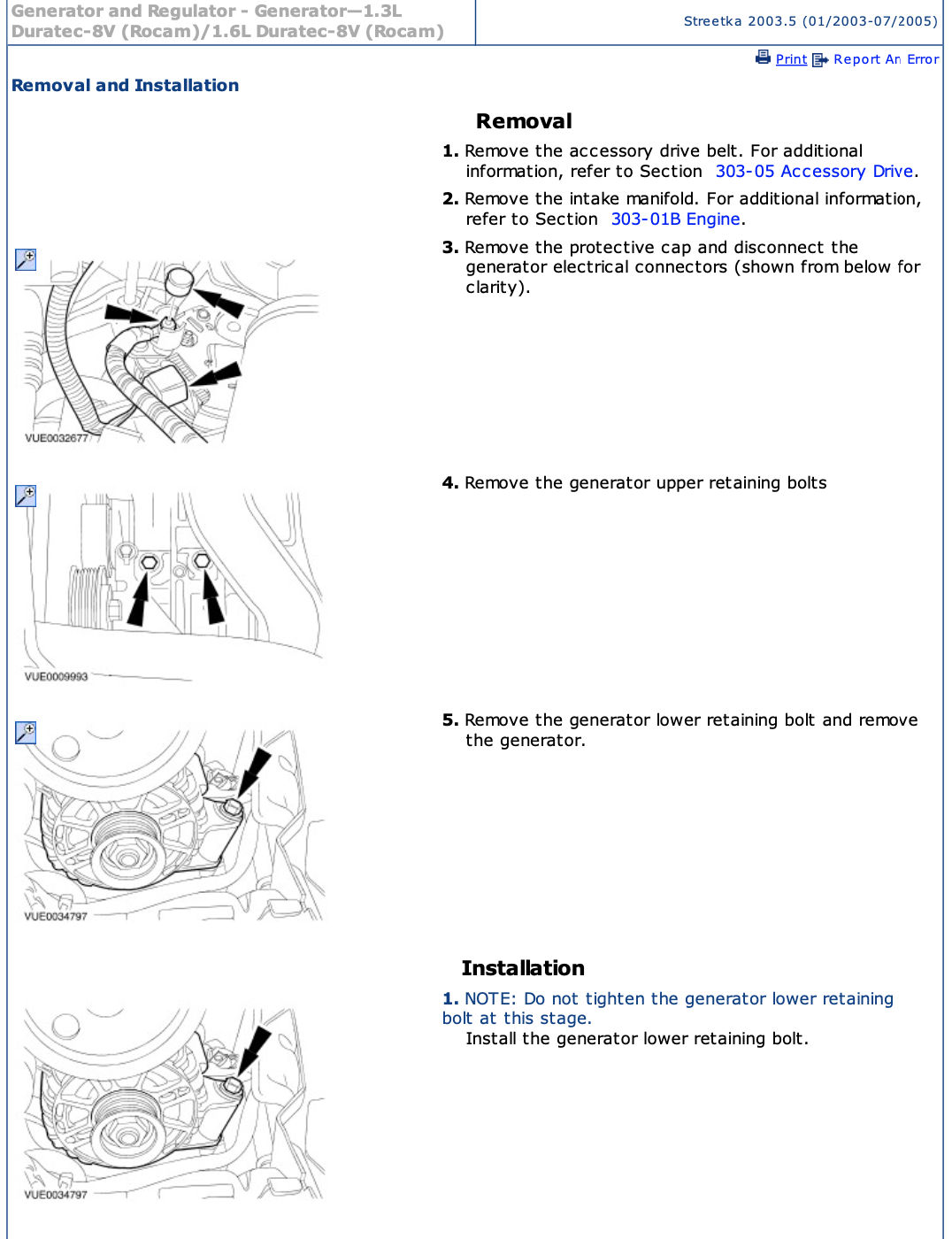 Generator and Regulator - Generator—1.3L Duratec-8V (Rocam)/1.6L Duratec-8V (Rocam)

Streetka 2003.5 (01/2003-07/2005)

Print Report An Error

Removal and Installation

Removal

1. Remove the accessory drive belt. For additional information, refer to Section 303-05 Accessory Drive.

2. Remove the intake manifold. For additional information, refer to Section 303-01B Engine.

3. Remove the protective cap and disconnect the generator electrical connectors (shown from below for clarity).

VUE0032677

4. Remove the generator upper retaining bolts

VUE0009993

5. Remove the generator lower retaining bolt and remove the generator.

VUE0034797

Installation

1. NOTE: Do not tighten the generator lower retaining bolt at this stage.
Install the generator lower retaining bolt.

VUE0034797